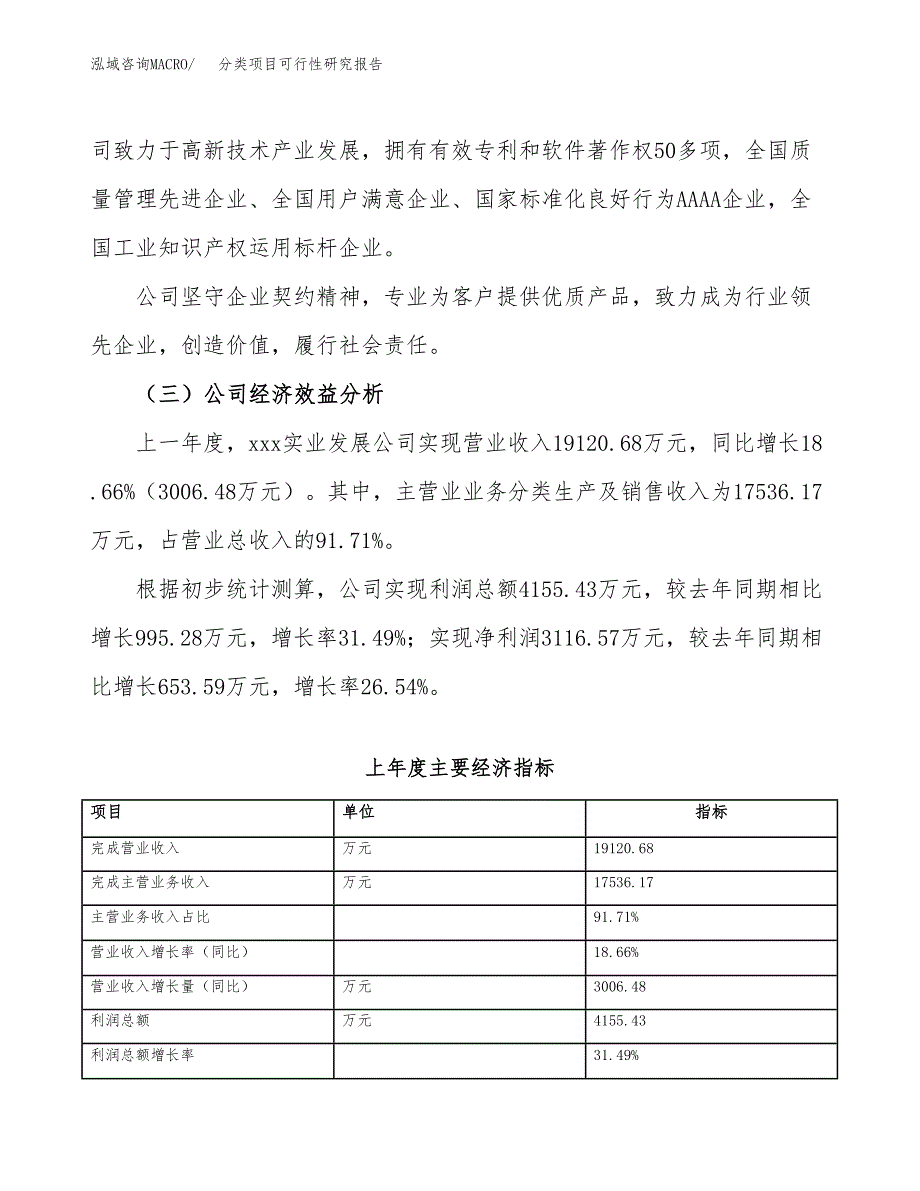 泓域咨询MACRO/　分类项目可行性研究报告

司致力于高新技术产业发展，拥有有效专利和软件著作权50多项，全国质量管理先进企业、全国用户满意企业、国家标准化良好行为AAAA企业，全国工业知识产权运用标杆企业。

公司坚守企业契约精神，专业为客户提供优质产品，致力成为行业领先企业，创造价值，履行社会责任。

（三）公司经济效益分析

上一年度，xxx实业发展公司实现营业收入19120.68万元，同比增长18.66%（3006.48万元）。其中，主营业业务分类生产及销售收入为17536.17万元，占营业总收入的91.71%。

根据初步统计测算，公司实现利润总额4155.43万元，较去年同期相比增长995.28万元，增长率31.49%；实现净利润3116.57万元，较去年同期相比增长653.59万元，增长率26.54%。

上年度主要经济指标

| 项目 | 单位 | 指标 |
|---|---|---|
| 完成营业收入 | 万元 | 19120.68 |
| 完成主营业务收入 | 万元 | 17536.17 |
| 主营业务收入占比 |  | 91.71% |
| 营业收入增长率（同比） |  | 18.66% |
| 营业收入增长量（同比） | 万元 | 3006.48 |
| 利润总额 | 万元 | 4155.43 |
| 利润总额增长率 |  | 31.49% |